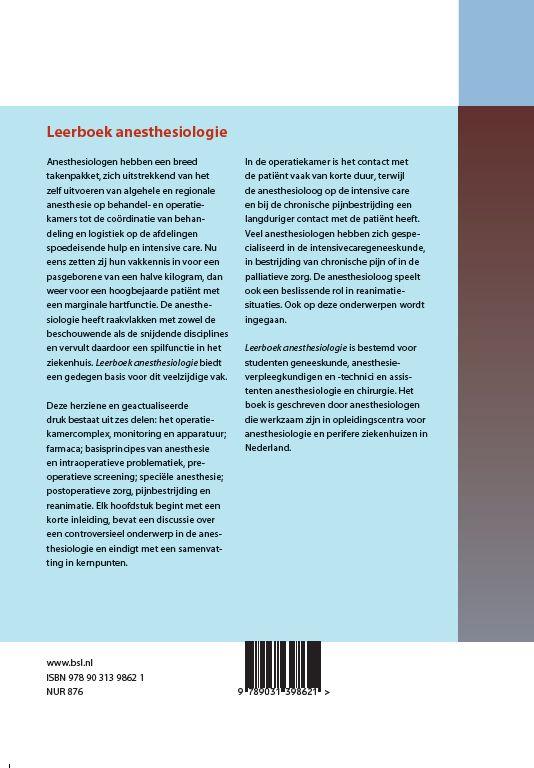 Leerboek anesthesiologie

Anesthesiologen hebben een breed takenpakket, zich uitstrekkend van het zelf uitvoeren van algehele en regionale anesthesie op behandel- en operatiekamers tot de coördinatie van behandeling en logistiek op de afdelingen spoedeisende hulp en intensive care. Nu eens zetten zij hun vakkennis in voor een pasgeborene van een halve kilogram, dan weer voor een hoogbejaarde patiënt met een marginale hartfunctie. De anesthesiologie heeft raakvlakken met zowel de beschouwende als de snijdende disciplines en vervult daardoor een spilfunctie in het ziekenhuis. Leerboek anesthesiologie biedt een gedegen basis voor dit veelzijdige vak.

Deze herziene en geactualiseerde druk bestaat uit zes delen: het operatiekamercomplex, monitoring en apparatuur; farmaca; basisprincipes van anesthesie en intraoperatieve problematiek, preoperatieve screening; speciële anesthesie; postoperatieve zorg, pijnbestrijding en reanimatie. Elk hoofdstuk begint met een korte inleiding, bevat een discussie over een controversieel onderwerp in de anesthesiologie en eindigt met een samenvatting in kernpunten.

In de operatiekamer is het contact met de patiënt vaak van korte duur, terwijl de anesthesioloog op de intensive care en bij de chronische pijnbestrijding een langduriger contact met de patiënt heeft. Veel anesthesiologen hebben zich gespecialiseerd in de intensivecaregeneeskunde, in bestrijding van chronische pijn of in de palliatieve zorg. De anesthesioloog speelt ook een beslissende rol in reanimatiesituaties. Ook op deze onderwerpen wordt ingegaan.

Leerboek anesthesiologie is bestemd voor studenten geneeskunde, anesthesieverpleegkundigen en -technici en assistenten anesthesiologie en chirurgie. Het boek is geschreven door anesthesiologen die werkzaam zijn in opleidingscentra voor anesthesiologie en perifere ziekenhuizen in Nederland.

www.bsl.nl
ISBN 978 90 313 9862 1
NUR 876

9 789031 398621 >